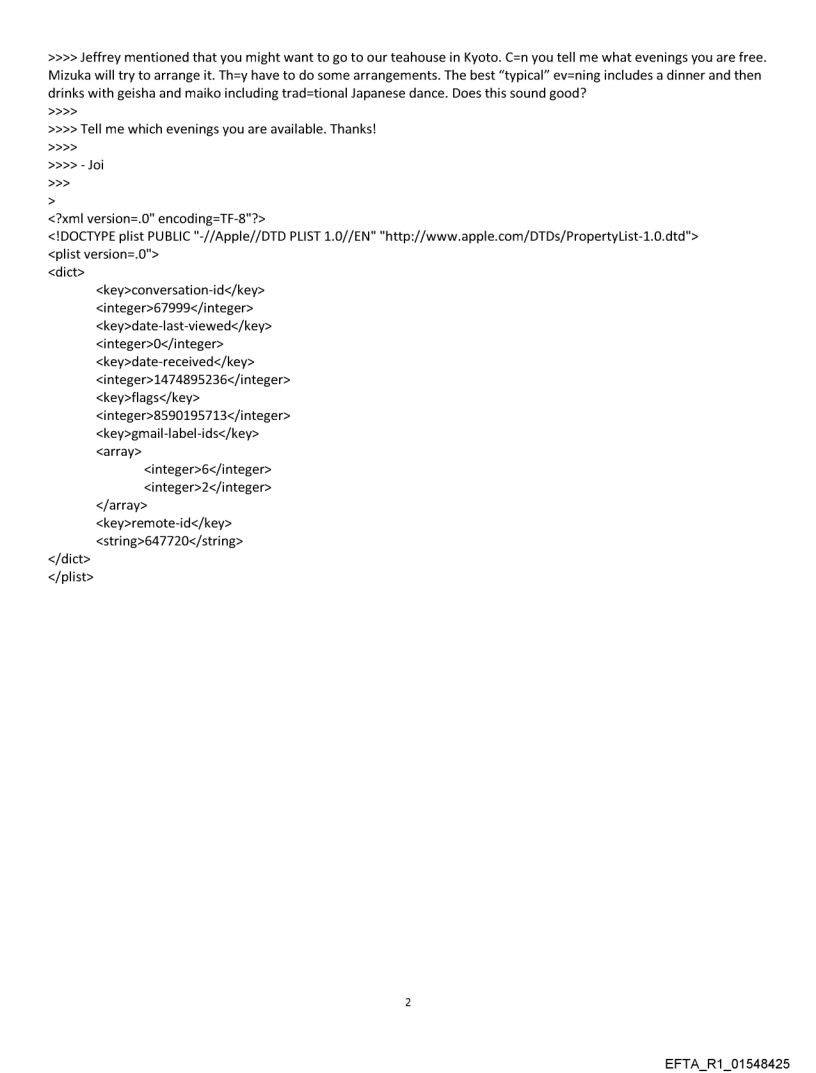 >>>> Jeffrey mentioned that you might want to go to our teahouse in Kyoto. C=n you tell me what evenings you are free. Mizuka will try to arrange it. Th=y have to do some arrangements. The best "typical" ev=ning includes a dinner and then drinks with geisha and maiko including trad=tional Japanese dance. Does this sound good?
>>>>
>>>> Tell me which evenings you are available. Thanks!
>>>>
>>>> - Joi
>>>
>
<?xml version=.0" encoding=TF-8"?>
<!DOCTYPE plist PUBLIC "-//Apple//DTD PLIST 1.0//EN" "http://www.apple.com/DTDs/PropertyList-1.0.dtd">
<plist version=.0">
<dict>
<key>conversation-id</key>
<integer>67999</integer>
<key>date-last-viewed</key>
<integer>0</integer>
<key>date-received</key>
<integer>1474895236</integer>
<key>flags</key>
<integer>8590195713</integer>
<key>gmail-label-ids</key>
<array>
<integer>6</integer>
<integer>2</integer>
</array>
<key>remote-id</key>
<string>647720</string>
</dict>
</plist>

2

EFTA_R1_01548425